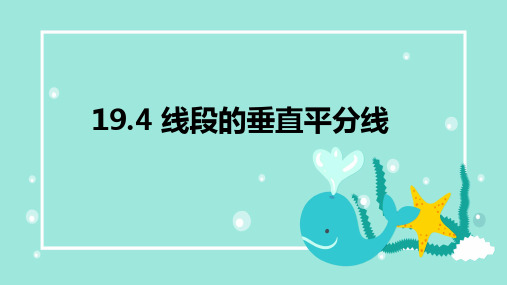 19.4 线段的垂直平分线